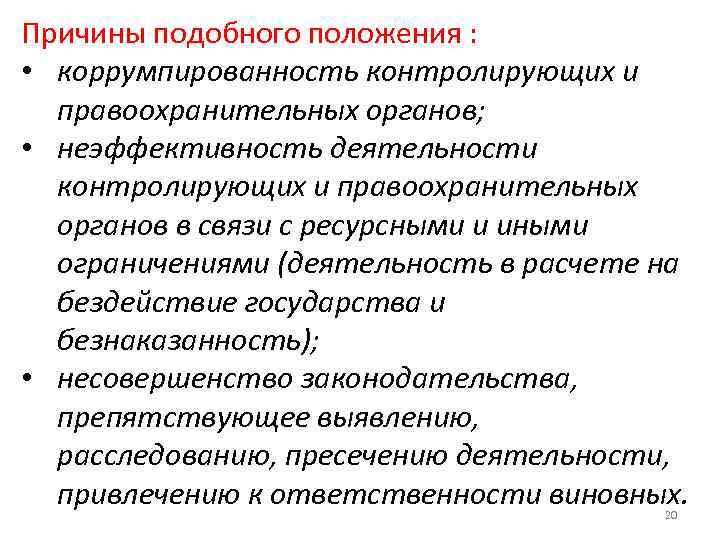 Причины подобного положения :

• коррумпированность контролирующих и правоохранительных органов;
• неэффективность деятельности контролирующих и правоохранительных органов в связи с ресурсными и иными ограничениями (деятельность в расчете на бездействие государства и безнаказанность);
• несовершенство законодательства, препятствующее выявлению, расследованию, пресечению деятельности, привлечению к ответственности виновных.

20